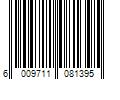 6 009711 081395